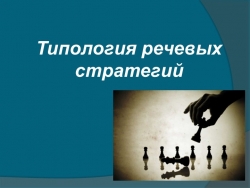 Типология речевых стратегий